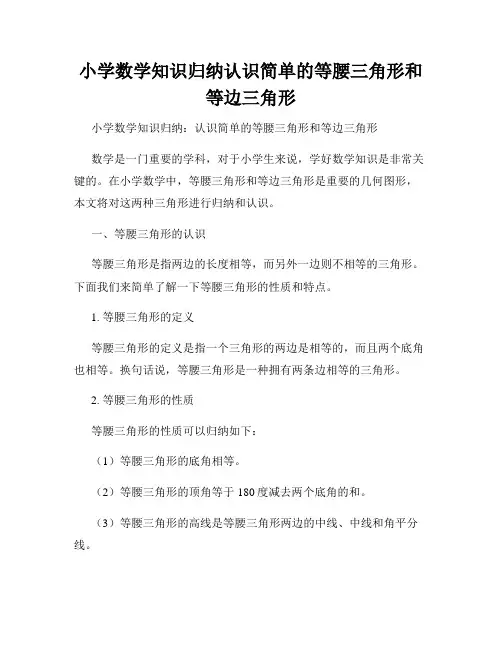 小学数学知识归纳认识简单的等腰三角形和等边三角形

小学数学知识归纳：认识简单的等腰三角形和等边三角形

数学是一门重要的学科，对于小学生来说，学好数学知识是非常关键的。在小学数学中，等腰三角形和等边三角形是重要的几何图形，本文将对这两种三角形进行归纳和认识。

一、等腰三角形的认识

等腰三角形是指两边的长度相等，而另外一边则不相等的三角形。下面我们来简单了解一下等腰三角形的性质和特点。

1. 等腰三角形的定义

等腰三角形的定义是指一个三角形的两边是相等的，而且两个底角也相等。换句话说，等腰三角形是一种拥有两条边相等的三角形。

2. 等腰三角形的性质

等腰三角形的性质可以归纳如下：

（1）等腰三角形的底角相等。

（2）等腰三角形的顶角等于 180 度减去两个底角的和。

（3）等腰三角形的高线是等腰三角形两边的中线、中线和角平分线。